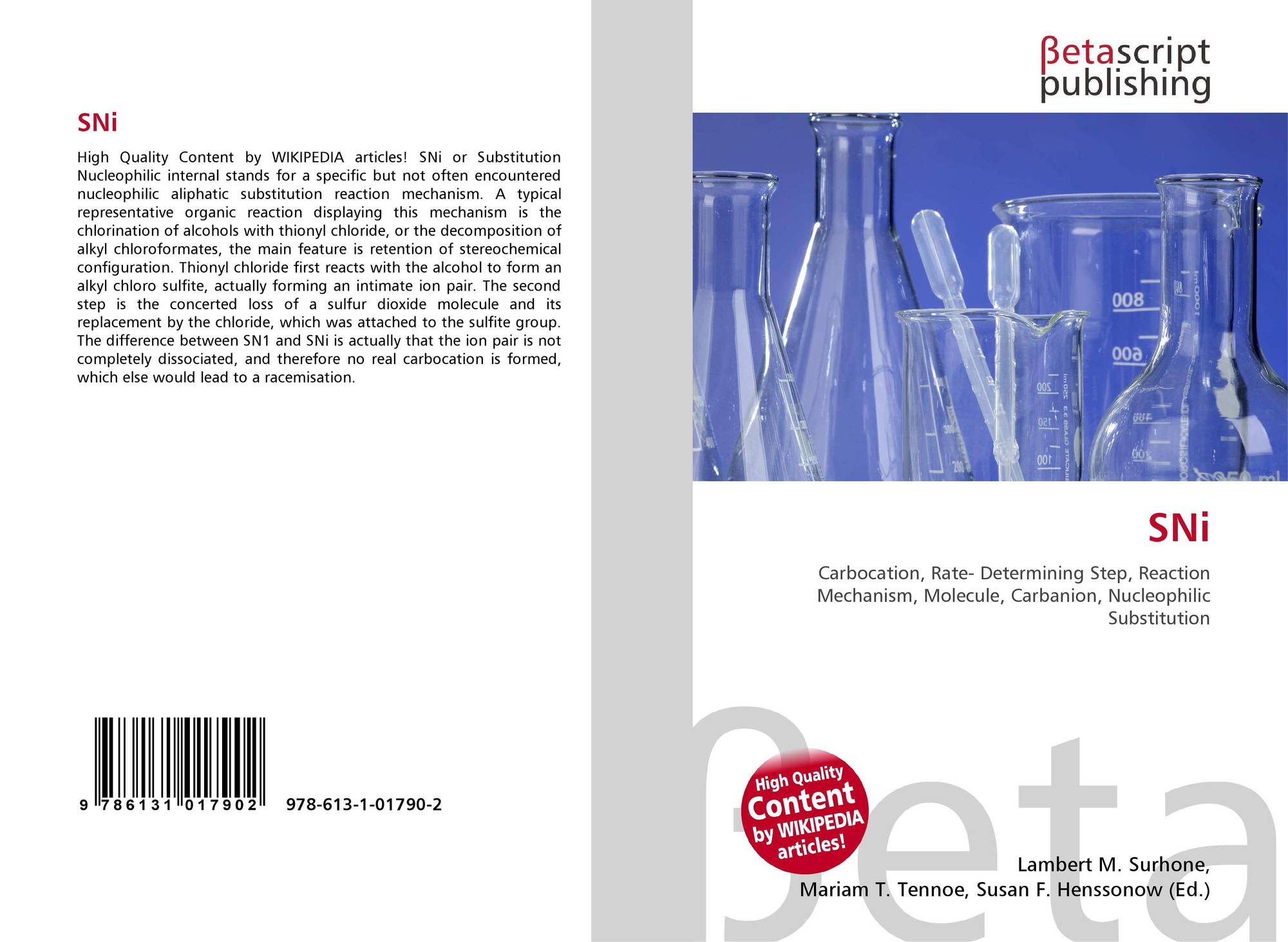 SNi

High Quality Content by WIKIPEDIA articles! SNi or Substitution Nucleophilic internal stands for a specific but not often encountered nucleophilic aliphatic substitution reaction mechanism. A typical representative organic reaction displaying this mechanism is the chlorination of alcohols with thionyl chloride, or the decomposition of alkyl chloroformates, the main feature is retention of stereochemical configuration. Thionyl chloride first reacts with the alcohol to form an alkyl chloro sulfite, actually forming an intimate ion pair. The second step is the concerted loss of a sulfur dioxide molecule and its replacement by the chloride, which was attached to the sulfite group. The difference between SN1 and SNi is actually that the ion pair is not completely dissociated, and therefore no real carbocation is formed, which else would lead to a racemisation.

9 786131 017902

978-613-1-01790-2

βetascript
publishing

SNi

Carbocation, Rate- Determining Step, Reaction Mechanism, Molecule, Carbanion, Nucleophilic Substitution

High Quality
Content
by WIKIPEDIA
articles!

Lambert M. Surhone,
Mariam T. Tennoe, Susan F. Henssonow (Ed.)

βeta